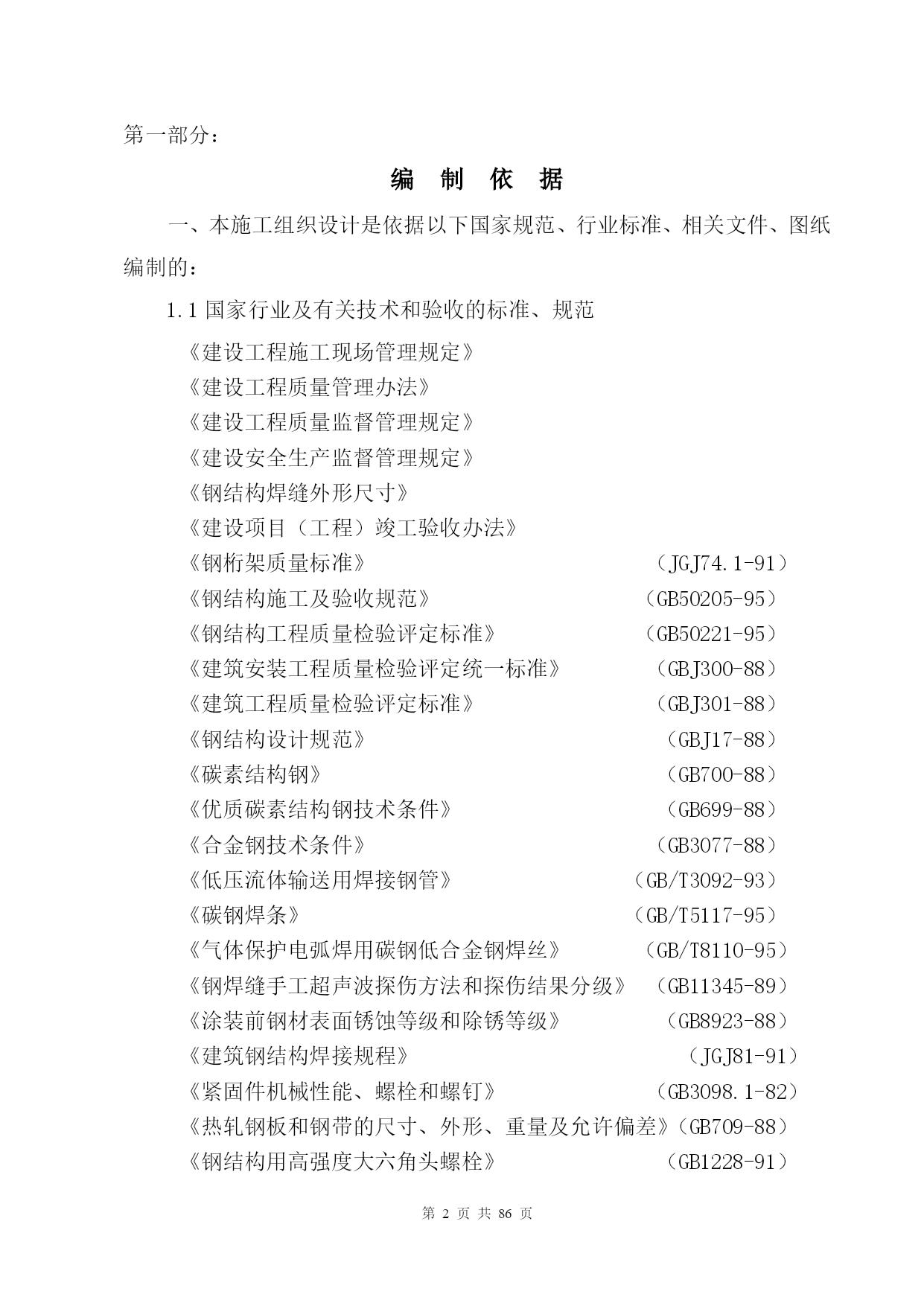 第一部分：

编 制 依 据

一、本施工组织设计是依据以下国家规范、行业标准、相关文件、图纸编制的：

1.1 国家行业及有关技术和验收的标准、规范

《建设工程施工现场管理规定》
《建设工程质量管理办法》
《建设工程质量监督管理规定》
《建设安全生产监督管理规定》
《钢结构焊缝外形尺寸》
《建设项目（工程）竣工验收办法》
《钢桁架质量标准》 （JGJ74.1-91）
《钢结构施工及验收规范》 （GB50205-95）
《钢结构工程质量检验评定标准》 （GB50221-95）
《建筑安装工程质量检验评定统一标准》 （GBJ300-88）
《建筑工程质量检验评定标准》 （GBJ301-88）
《钢结构设计规范》 （GBJ17-88）
《碳素结构钢》 （GB700-88）
《优质碳素结构钢技术条件》 （GB699-88）
《合金钢技术条件》 （GB3077-88）
《低压流体输送用焊接钢管》 （GB/T3092-93）
《碳钢焊条》 （GB/T5117-95）
《气体保护电弧焊用碳钢低合金钢焊丝》 （GB/T8110-95）
《钢焊缝手工超声波探伤方法和探伤结果分级》 （GB11345-89）
《涂装前钢材表面锈蚀等级和除锈等级》 （GB8923-88）
《建筑钢结构焊接规程》 （JGJ81-91）
《紧固件机械性能、螺栓和螺钉》 （GB3098.1-82）
《热轧钢板和钢带的尺寸、外形、重量及允许偏差》（GB709-88）
《钢结构用高强度大六角头螺栓》 （GB1228-91）

第 2 页 共 86 页